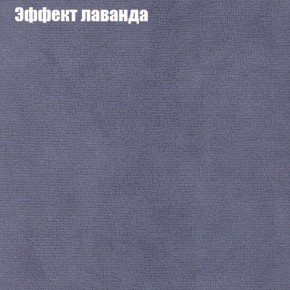 Эффект лаванда